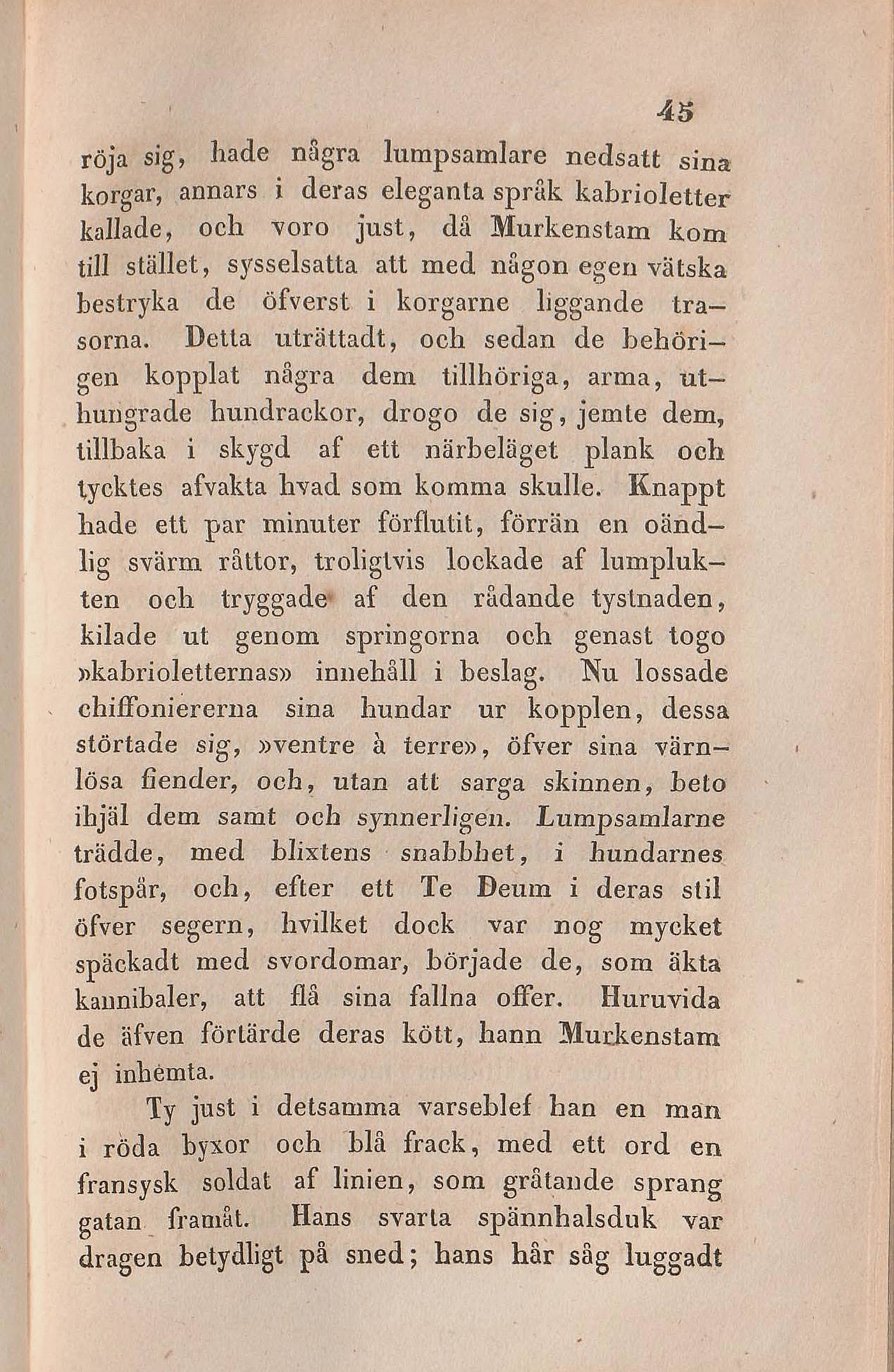 45

röja sig, hade några lumpsamlare nedsatt sina korgar, annars i deras eleganta språk kabrioletter kallade, och voro just, då Murkenstam kom till stället, sysselsatta att med någon egen vätska bestryka de öfverst i korgarne liggande trasorna. Detta uträttadt, och sedan de behörigen kopplat några dem tillhöriga, arma, uthungrade hundrackor, drogo de sig, jemte dem, tillbaka i skygd af ett närbeläget plank och tycktes afvakta hvad som komma skulle. Knappt hade ett par minuter förflutit, förrän en oändlig svärm råttor, troligtvis lockade af lumplukten och tryggade af den rådande tystnaden, kilade ut genom springorna och genast togo »kabrioletternas» innehåll i beslag. Nu lossade chiffoniererna sina hundar ur kopplen, dessa störtade sig, »ventre à terre», öfver sina värnlösa fiender, och, utan att sarga skinnen, beto ihjäl dem samt och synnerligen. Lumpsamlarne trädde, med blixtens snabbhet, i hundarnes fotspår, och, efter ett Te Deum i deras stil öfver segern, hvilket dock var nog mycket späckadt med svordomar, började de, som äkta kannibaler, att flå sina fallna offer. Huruvida de äfven förtärde deras kött, hann Murkenstam ej inhemta.

Ty just i detsamma varseblef han en man i röda byxor och blå frack, med ett ord en fransysk soldat af linien, som gråtande sprang gatan framåt. Hans svarta spännhalsduk var dragen betydligt på sned; hans hår såg luggadt